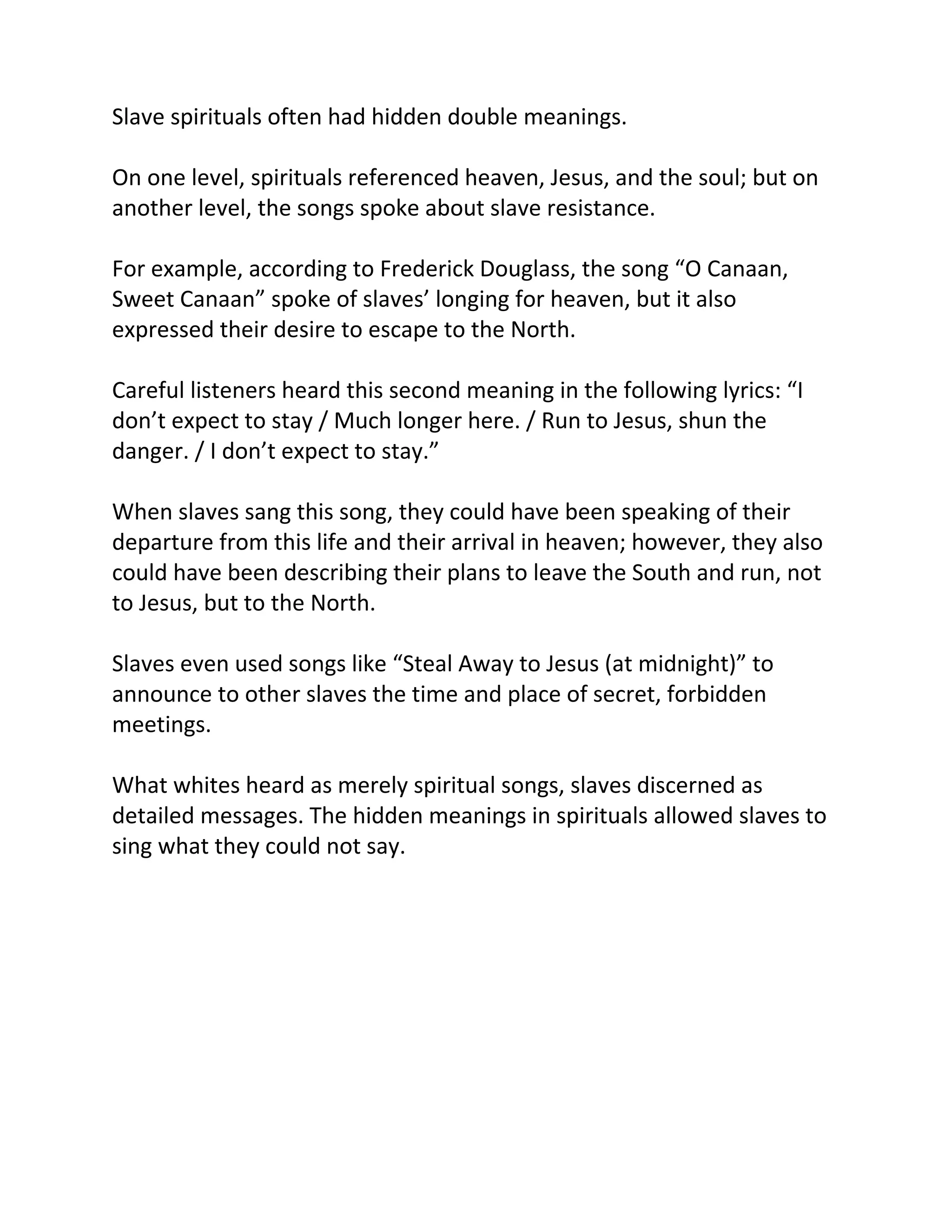 Slave spirituals often had hidden double meanings.

On one level, spirituals referenced heaven, Jesus, and the soul; but on another level, the songs spoke about slave resistance.

For example, according to Frederick Douglass, the song “O Canaan, Sweet Canaan” spoke of slaves’ longing for heaven, but it also expressed their desire to escape to the North.

Careful listeners heard this second meaning in the following lyrics: “I don’t expect to stay / Much longer here. / Run to Jesus, shun the danger. / I don’t expect to stay.”

When slaves sang this song, they could have been speaking of their departure from this life and their arrival in heaven; however, they also could have been describing their plans to leave the South and run, not to Jesus, but to the North.

Slaves even used songs like “Steal Away to Jesus (at midnight)” to announce to other slaves the time and place of secret, forbidden meetings.

What whites heard as merely spiritual songs, slaves discerned as detailed messages. The hidden meanings in spirituals allowed slaves to sing what they could not say.